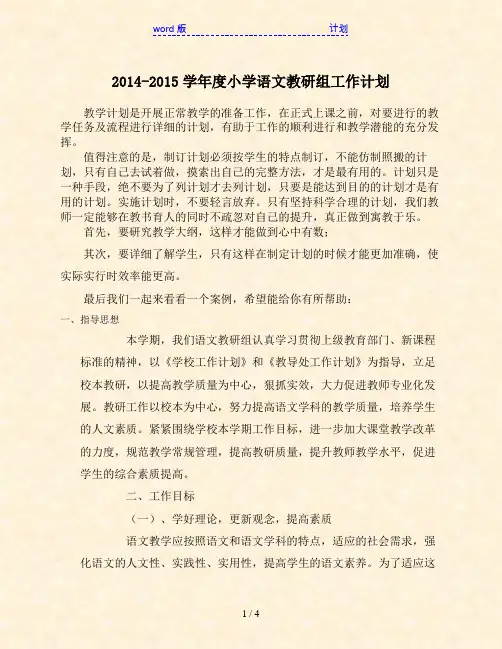 word 版 计划

2014-2015 学年度小学语文教研组工作计划

教学计划是开展正常教学的准备工作，在正式上课之前，对要进行的教学任务及流程进行详细的计划，有助于工作的顺利进行和教学潜能的充分发挥。

值得注意的是，制订计划必须按学生的特点制订，不能仿制照搬的计划，只有自己去试着做，摸索出自己的完整方法，才是最有用的。计划只是一种手段，绝不要为了列计划才去列计划，只要是能达到目的的计划才是有用的计划。实施计划时，不要轻言放弃。只有坚持科学合理的计划，我们教师一定能够在教书育人的同时不疏忽对自己的提升，真正做到寓教于乐。

首先，要研究教学大纲，这样才能做到心中有数；

其次，要详细了解学生，只有这样在制定计划的时候才能更加准确，使实际实行时效率能更高。

最后我们一起来看看一个案例，希望能给你有所帮助：

一、指导思想

本学期，我们语文教研组认真学习贯彻上级教育部门、新课程标准的精神，以《学校工作计划》和《教导处工作计划》为指导，立足校本教研，以提高教学质量为中心，狠抓实效，大力促进教师专业化发展。教研工作以校本为中心，努力提高语文学科的教学质量，培养学生的人文素质。紧紧围绕学校本学期工作目标，进一步加大课堂教学改革的力度，规范教学常规管理，提高教研质量，提升教师教学水平，促进学生的综合素质提高。

二、工作目标

（一）、学好理论，更新观念，提高素质

语文教学应按照语文和语文学科的特点，适应的社会需求，强化语文的人文性、实践性、实用性，提高学生的语文素养。为了适应这

1 / 4